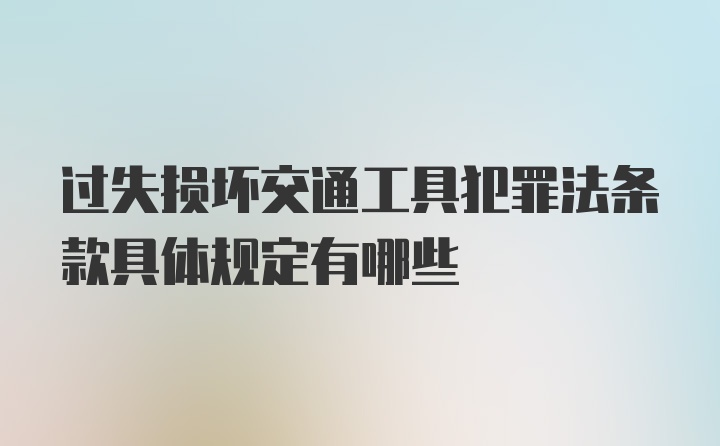 过失损坏交通工具犯罪法条款具体规定有哪些